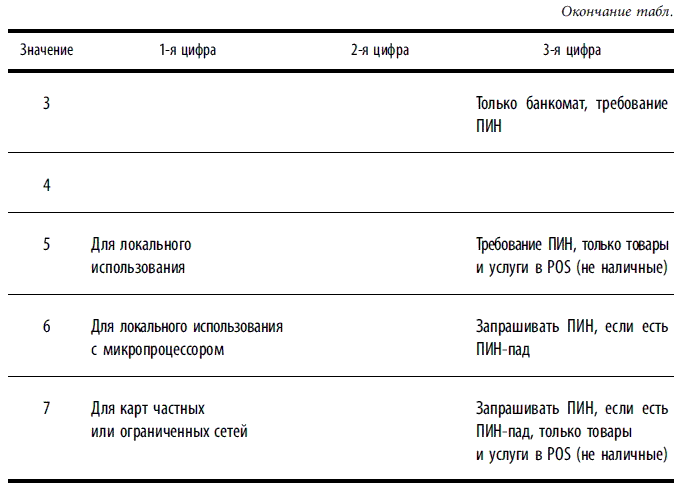 Окончание табл.

| Значение | 1-я цифра | 2-я цифра | 3-я цифра |
|---|---|---|---|
| 3 | | | Только банкомат, требование ПИН |
| 4 | | | |
| 5 | Для локального использования | | Требование ПИН, только товары и услуги в POS (не наличные) |
| 6 | Для локального использования с микропроцессором | | Запрашивать ПИН, если есть ПИН-пад |
| 7 | Для карт частных или ограниченных сетей | | Запрашивать ПИН, если есть ПИН-пад, только товары и услуги в POS (не наличные) |